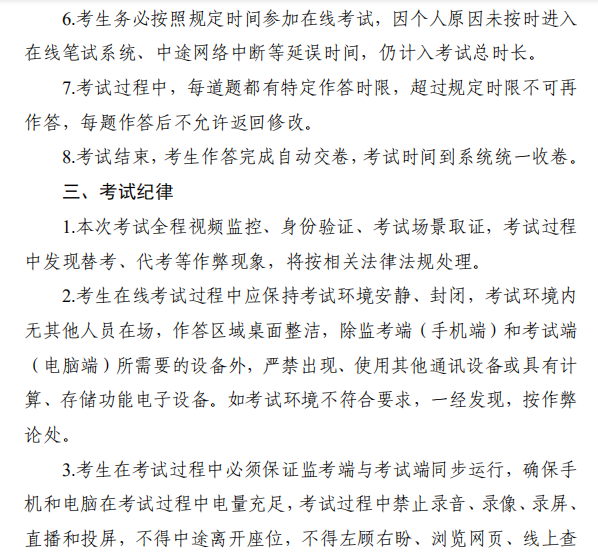 6.考生务必按照规定时间参加在线考试，因个人原因未按时进入在线笔试系统、中途网络中断等延误时间，仍计入考试总时长。

7.考试过程中，每道题都有特定作答时限，超过规定时限不可再作答，每题作答后不允许返回修改。

8.考试结束，考生作答完成自动交卷，考试时间到系统统一收卷。

三、考试纪律

1.本次考试全程视频监控、身份验证、考试场景取证，考试过程中发现替考、代考等作弊现象，将按相关法律法规处理。

2.考生在线考试过程中应保持考试环境安静、封闭，考试环境内无其他人员在场，作答区域桌面整洁，除监考端（手机端）和考试端（电脑端）所需要的设备外，严禁出现、使用其他通讯设备或具有计算、存储功能电子设备。如考试环境不符合要求，一经发现，按作弊论处。

3.考生在考试过程中必须保证监考端与考试端同步运行，确保手机和电脑在考试过程中电量充足，考试过程中禁止录音、录像、录屏、直播和投屏，不得中途离开座位，不得左顾右盼、浏览网页、线上查